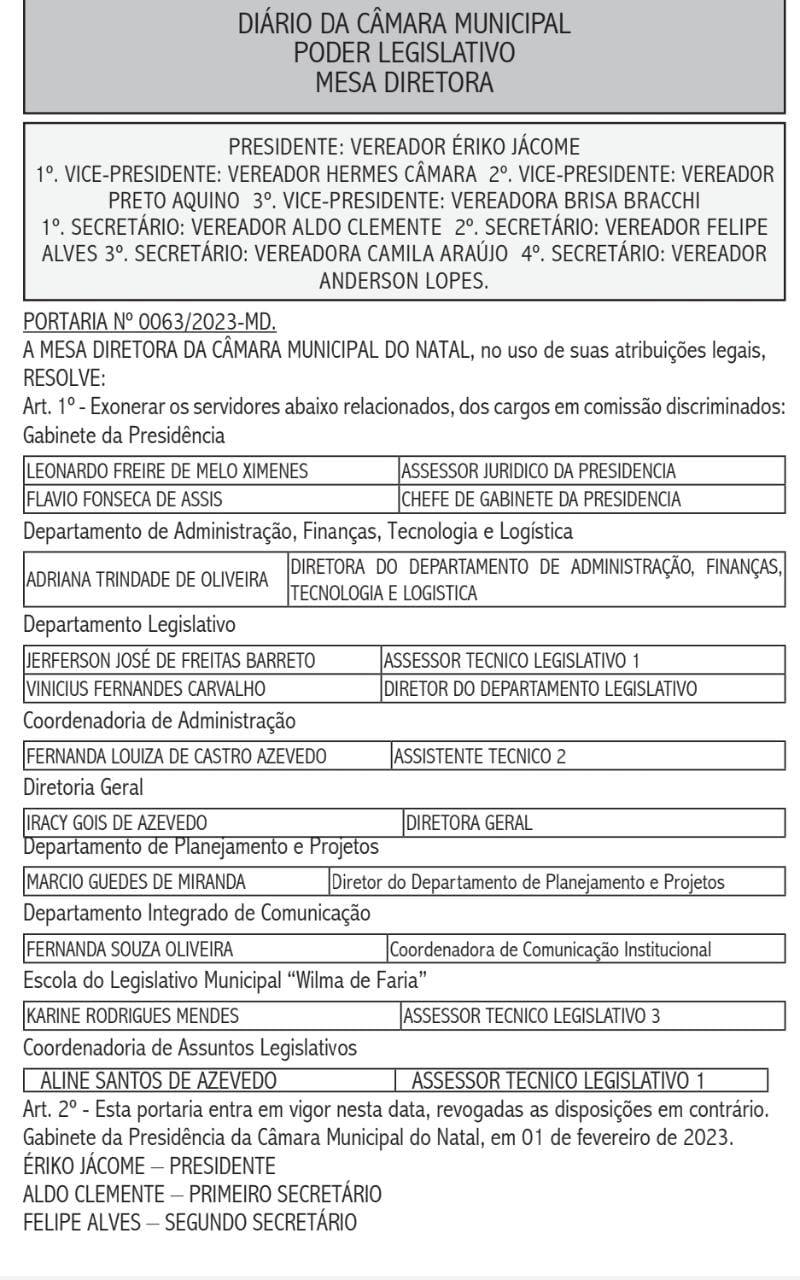 DIÁRIO DA CÂMARA MUNICIPAL
PODER LEGISLATIVO
MESA DIRETORA

PRESIDENTE: VEREADOR ÉRIKO JÁCOME
1º. VICE-PRESIDENTE: VEREADOR HERMES CÂMARA 2º. VICE-PRESIDENTE: VEREADOR PRETO AQUINO 3º. VICE-PRESIDENTE: VEREADORA BRISA BRACCHI
1º. SECRETÁRIO: VEREADOR ALDO CLEMENTE 2º. SECRETÁRIO: VEREADOR FELIPE ALVES 3º. SECRETÁRIO: VEREADORA CAMILA ARAÚJO 4º. SECRETÁRIO: VEREADOR ANDERSON LOPES.

PORTARIA Nº 0063/2023-MD.
A MESA DIRETORA DA CÂMARA MUNICIPAL DO NATAL, no uso de suas atribuições legais, RESOLVE:
Art. 1º - Exonerar os servidores abaixo relacionados, dos cargos em comissão discriminados:
Gabinete da Presidência

| LEONARDO FREIRE DE MELO XIMENES | ASSESSOR JURIDICO DA PRESIDENCIA |
|---|---|
| FLAVIO FONSECA DE ASSIS | CHEFE DE GABINETE DA PRESIDENCIA |

Departamento de Administração, Finanças, Tecnologia e Logística

| ADRIANA TRINDADE DE OLIVEIRA | DIRETORA DO DEPARTAMENTO DE ADMINISTRAÇÃO, FINANÇAS, TECNOLOGIA E LOGISTICA |
|---|---|

Departamento Legislativo

| JERFERSON JOSÉ DE FREITAS BARRETO | ASSESSOR TECNICO LEGISLATIVO 1 |
|---|---|
| VINICIUS FERNANDES CARVALHO | DIRETOR DO DEPARTAMENTO LEGISLATIVO |

Coordenadoria de Administração

| FERNANDA LOUIZA DE CASTRO AZEVEDO | ASSISTENTE TECNICO 2 |
|---|---|

Diretoria Geral

| IRACY GOIS DE AZEVEDO | DIRETORA GERAL |
|---|---|

Departamento de Planejamento e Projetos

| MARCIO GUEDES DE MIRANDA | Diretor do Departamento de Planejamento e Projetos |
|---|---|

Departamento Integrado de Comunicação

| FERNANDA SOUZA OLIVEIRA | Coordenadora de Comunicação Institucional |
|---|---|

Escola do Legislativo Municipal “Wilma de Faria”

| KARINE RODRIGUES MENDES | ASSESSOR TECNICO LEGISLATIVO 3 |
|---|---|

Coordenadoria de Assuntos Legislativos

| ALINE SANTOS DE AZEVEDO | ASSESSOR TECNICO LEGISLATIVO 1 |
|---|---|

Art. 2º - Esta portaria entra em vigor nesta data, revogadas as disposições em contrário.
Gabinete da Presidência da Câmara Municipal do Natal, em 01 de fevereiro de 2023.
ÉRIKO JÁCOME – PRESIDENTE
ALDO CLEMENTE – PRIMEIRO SECRETÁRIO
FELIPE ALVES – SEGUNDO SECRETÁRIO